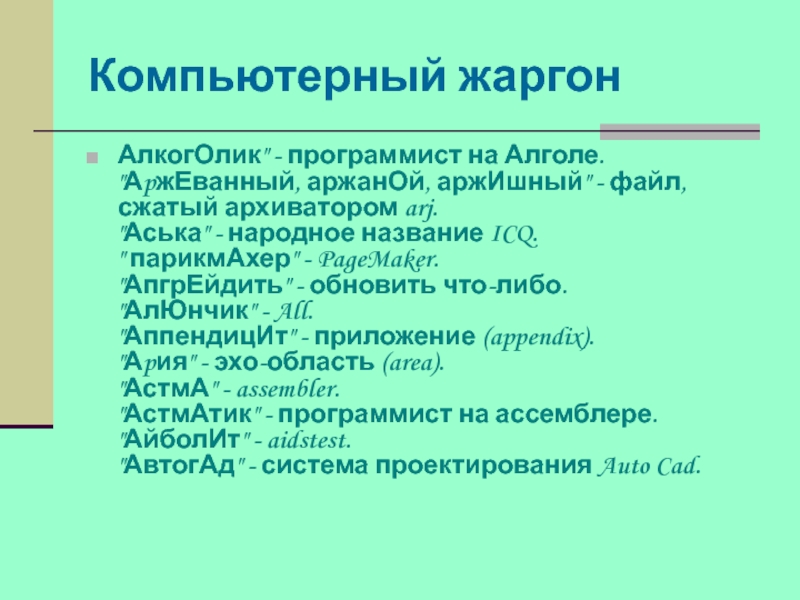 Компьютерный жаргон

АлкогОлик" - программист на Алголе.
"АржЕванный, аржанОй, аржИшный" - файл, сжатый архиватором arj.
"Аська" - народное название ICQ.
"парикмАхер" - PageMaker.
"АпгрЕйдить" - обновить что-либо.
"АлЮнчик" - All.
"АппендицИт" - приложение (appendix).
"Ария" - эхо-область (area).
"АстмА" - assembler.
"АстмАтик" - программист на ассемблере.
"АйболИт" - aidstest.
"АвтогАд" - система проектирования Auto Cad.